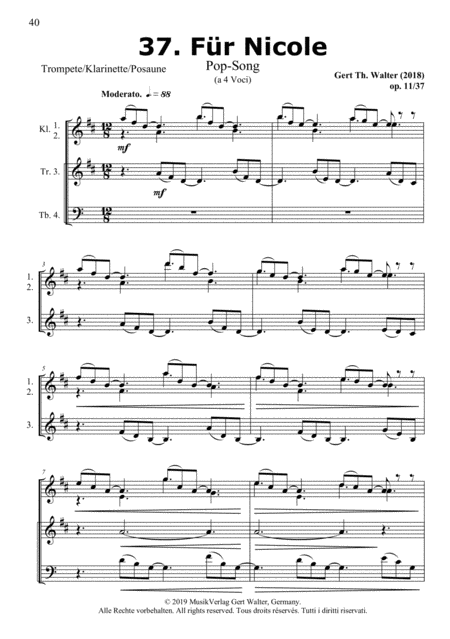 40

37. Für Nicole

Trompete/Klarinette/Posaune

Pop-Song
(a 4 Voci)

Gert Th. Walter (2018)
op. 11/37

Moderato. ♩. = 88

Kl. 1.
2.

mf

Tr. 3.

mf

Tb. 4.

3

1.
2.

3.

5

1.
2.

3.

7

© 2019 MusikVerlag Gert Walter, Germany.
Alle Rechte vorbehalten. All rights reserved. Tous droits réservés. Tutti i diritti riservati.